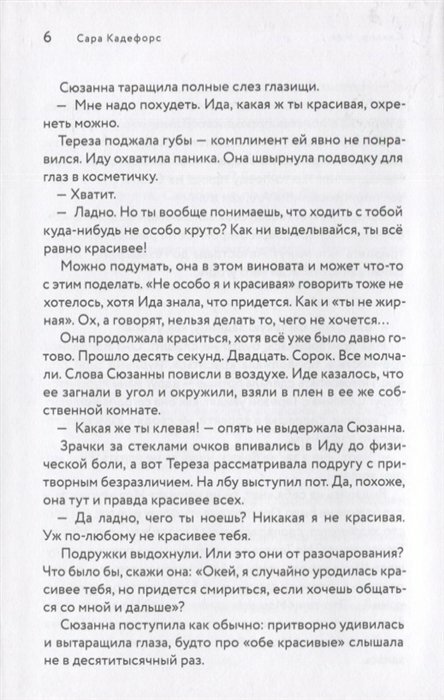 6 Сара Кадефорс

Сюзанна таращила полные слез глазищи.

— Мне надо похудеть. Ида, какая ж ты красивая, охренеть можно.

Тереза поджала губы — комплимент ей явно не понравился. Иду охватила паника. Она швырнула подводку для глаз в косметичку.

— Хватит.

— Ладно. Но ты вообще понимаешь, что ходить с тобой куда-нибудь не особо круто? Как ни выделывайся, ты всё равно красивее!

Можно подумать, она в этом виновата и может что-то с этим поделать. «Не особо я и красивая» говорить тоже не хотелось, хотя Ида знала, что придется. Как и «ты не жирная». Ох, а говорят, нельзя делать то, чего не хочется…

Она продолжала краситься, хотя всё уже было давно готово. Прошло десять секунд. Двадцать. Сорок. Все молчали. Слова Сюзанны повисли в воздухе. Иде казалось, что ее загнали в угол и окружили, взяли в плен в ее же собственной комнате.

— Какая же ты клевая! — опять не выдержала Сюзанна.

Зрачки за стеклами очков впивались в Иду до физической боли, а вот Тереза рассматривала подругу с притворным безразличием. На лбу выступил пот. Да, похоже, она тут и правда красивее всех.

— Да ладно, чего ты ноешь? Никакая я не красивая. Уж по-любому не красивее тебя.

Подружки выдохнули. Или это они от разочарования? Что было бы, скажи она: «Окей, я случайно уродилась красивее тебя, но придется смириться, если хочешь общаться со мной и дальше»?

Сюзанна поступила как обычно: притворно удивилась и вытаращила глаза, будто про «обе красивые» слышала не в десятитысячный раз.